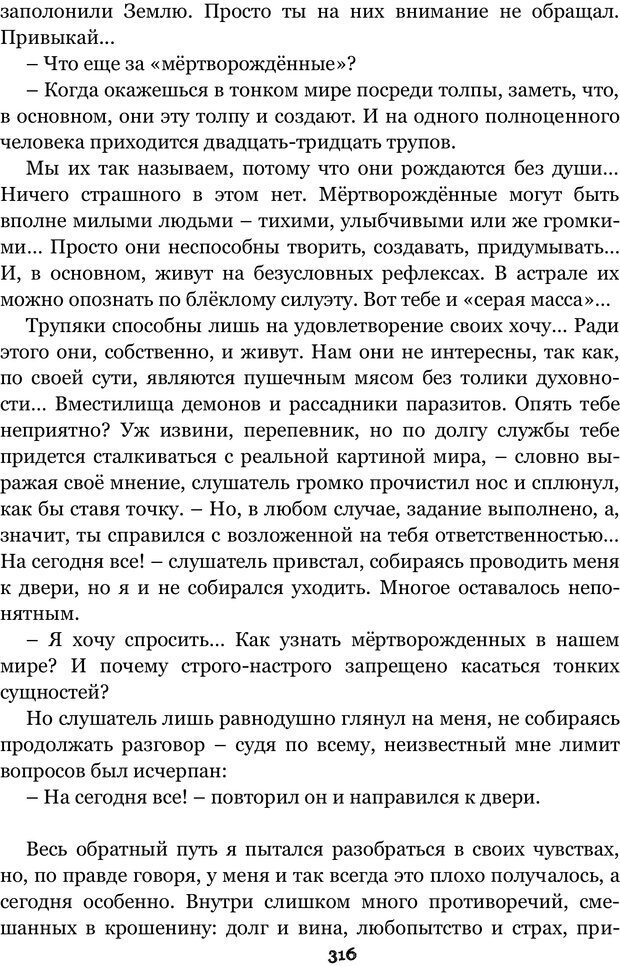 заполонили Землю. Просто ты на них внимание не обращал. Привыкай...

– Что еще за «мёртворождённые»?

– Когда окажешься в тонком мире посреди толпы, заметь, что, в основном, они эту толпу и создают. И на одного полноценного человека приходится двадцать-тридцать трупов.

Мы их так называем, потому что они рождаются без души... Ничего страшного в этом нет. Мёртворождённые могут быть вполне милыми людьми – тихими, улыбчивыми или же громкими... Просто они неспособны творить, создавать, придумывать... И, в основном, живут на безусловных рефлексах. В астрале их можно опознать по блёклому силуэту. Вот тебе и «серая масса»...

Трупяки способны лишь на удовлетворение своих хочу... Ради этого они, собственно, и живут. Нам они не интересны, так как, по своей сути, являются пушечным мясом без толики духовности... Вместилища демонов и рассадники паразитов. Опять тебе неприятно? Уж извини, перепевник, но по долгу службы тебе придется сталкиваться с реальной картиной мира, – словно выражая своё мнение, слушатель громко прочистил нос и сплюнул, как бы ставя точку. – Но, в любом случае, задание выполнено, а, значит, ты справился с возложенной на тебя ответственностью... На сегодня все! – слушатель привстал, собираясь проводить меня к двери, но я и не собирался уходить. Многое оставалось непонятным.

– Я хочу спросить... Как узнать мёртворожденных в нашем мире? И почему строго-настрого запрещено касаться тонких сущностей?

Но слушатель лишь равнодушно глянул на меня, не собираясь продолжать разговор – судя по всему, неизвестный мне лимит вопросов был исчерпан:

– На сегодня все! – повторил он и направился к двери.

Весь обратный путь я пытался разобраться в своих чувствах, но, по правде говоря, у меня и так всегда это плохо получалось, а сегодня особенно. Внутри слишком много противоречий, смешанных в крошенину: долг и вина, любопытство и страх, при-

316